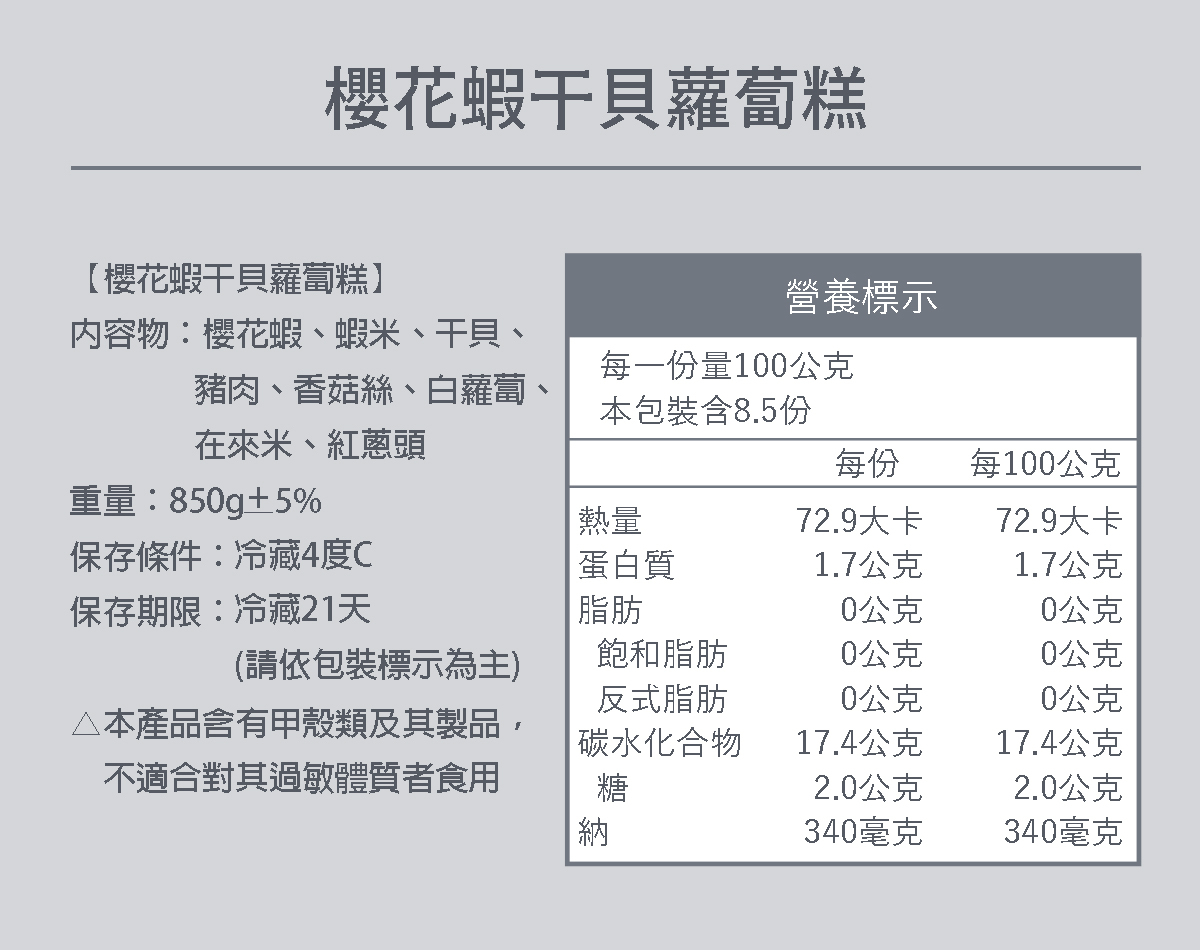 櫻花蝦干貝蘿蔔糕

【櫻花蝦干貝蘿蔔糕】
內容物：櫻花蝦、蝦米、干貝、豬肉、香菇絲、白蘿蔔、在來米、紅蔥頭
重量：850g±5%
保存條件：冷藏4度C
保存期限：冷藏21天
(請依包裝標示為主)
△本產品含有甲殼類及其製品，不適合對其過敏體質者食用

營養標示

每一份量100公克
本包裝含8.5份

| | 每份 | 每100公克 |
|---|---|---|
| 熱量 | 72.9大卡 | 72.9大卡 |
| 蛋白質 | 1.7公克 | 1.7公克 |
| 脂肪 | 0公克 | 0公克 |
| 飽和脂肪 | 0公克 | 0公克 |
| 反式脂肪 | 0公克 | 0公克 |
| 碳水化合物 | 17.4公克 | 17.4公克 |
| 糖 | 2.0公克 | 2.0公克 |
| 納 | 340毫克 | 340毫克 |